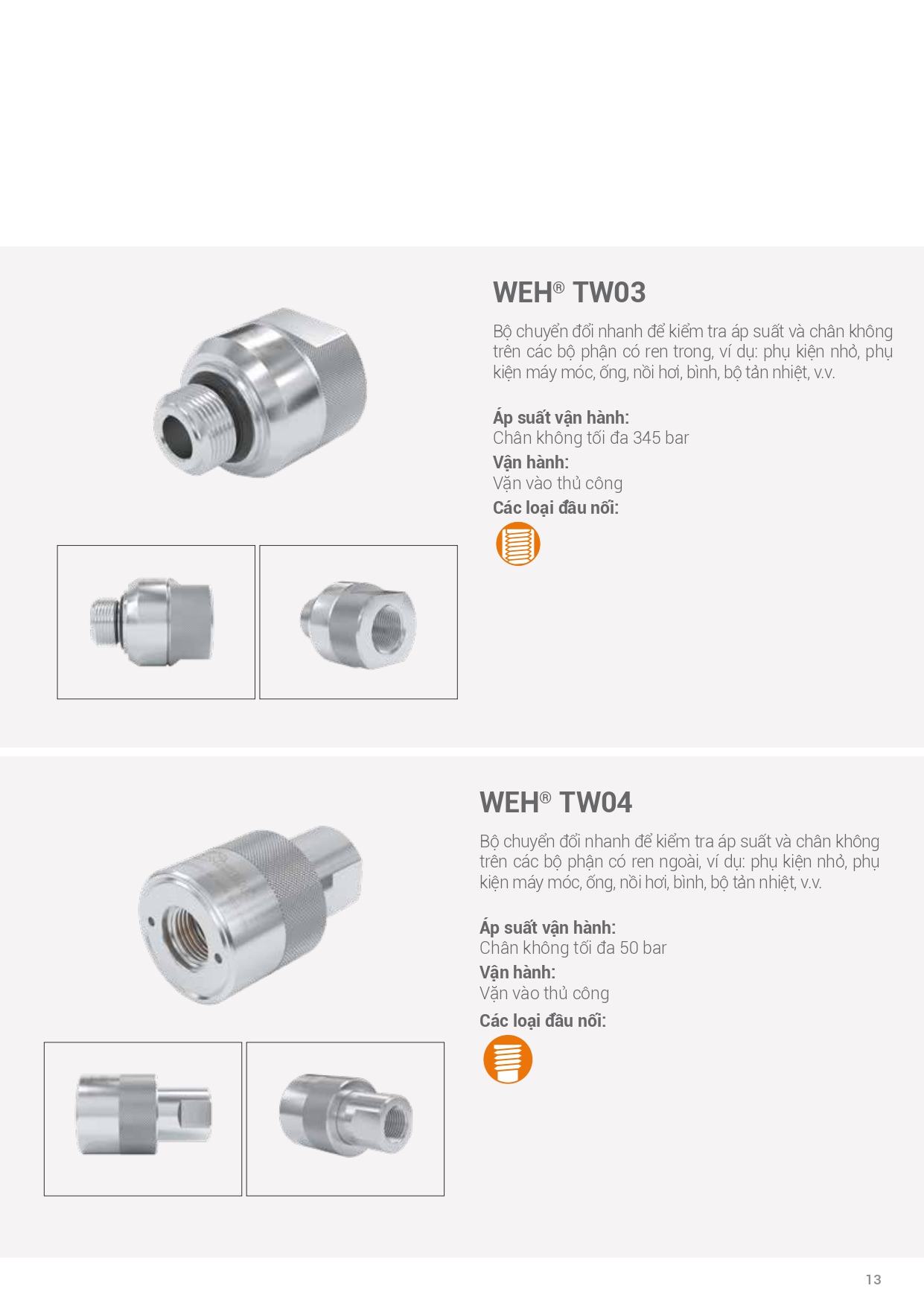 WEH® TW03

Bộ chuyển đổi nhanh để kiểm tra áp suất và chân không trên các bộ phận có ren trong, ví dụ: phụ kiện nhỏ, phụ kiện máy móc, ống, nồi hơi, bình, bộ tản nhiệt, v.v.

Áp suất vận hành:
Chân không tối đa 345 bar
Vận hành:
Vặn vào thủ công
Các loại đầu nối:

WEH® TW04

Bộ chuyển đổi nhanh để kiểm tra áp suất và chân không trên các bộ phận có ren ngoài, ví dụ: phụ kiện nhỏ, phụ kiện máy móc, ống, nồi hơi, bình, bộ tản nhiệt, v.v.

Áp suất vận hành:
Chân không tối đa 50 bar
Vận hành:
Vặn vào thủ công
Các loại đầu nối:

13